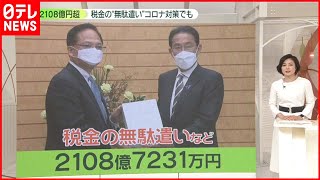 日テレ NEWS

2108億円超 税金の"無駄遣い"コロナ対策でも

税金の無駄遣いなど

2108億7231万円